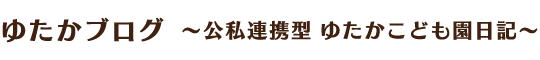 ゆたかブログ ～公私連携型 ゆたかこども園日記～